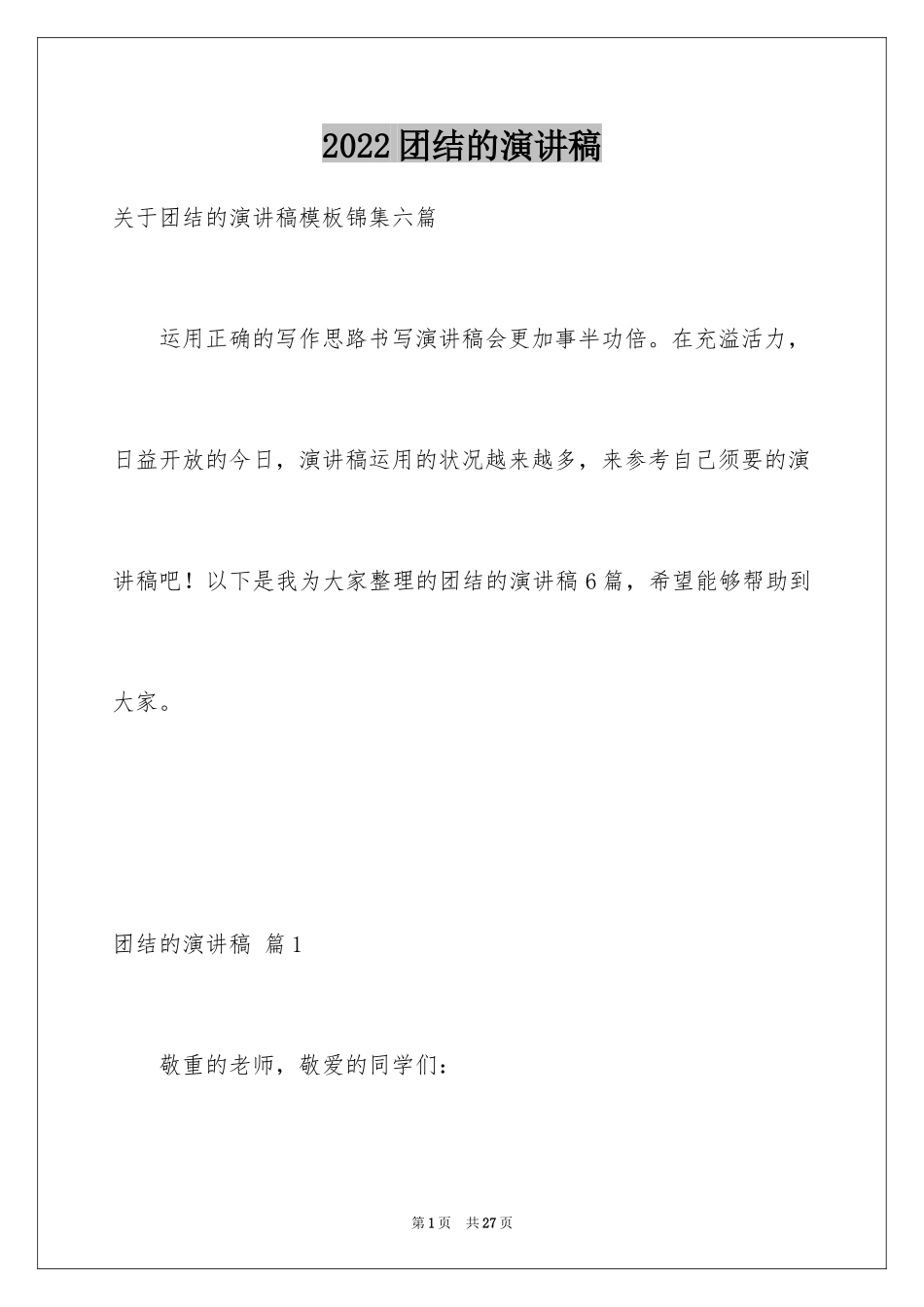 2022团结的演讲稿

关于团结的演讲稿模板锦集六篇

运用正确的写作思路书写演讲稿会更加事半功倍。在充溢活力，日益开放的今日，演讲稿运用的状况越来越多，来参考自己须要的演讲稿吧！以下是我为大家整理的团结的演讲稿6篇，希望能够帮助到大家。

团结的演讲稿 篇1

敬重的老师，敬爱的同学们：

第1页 共27页